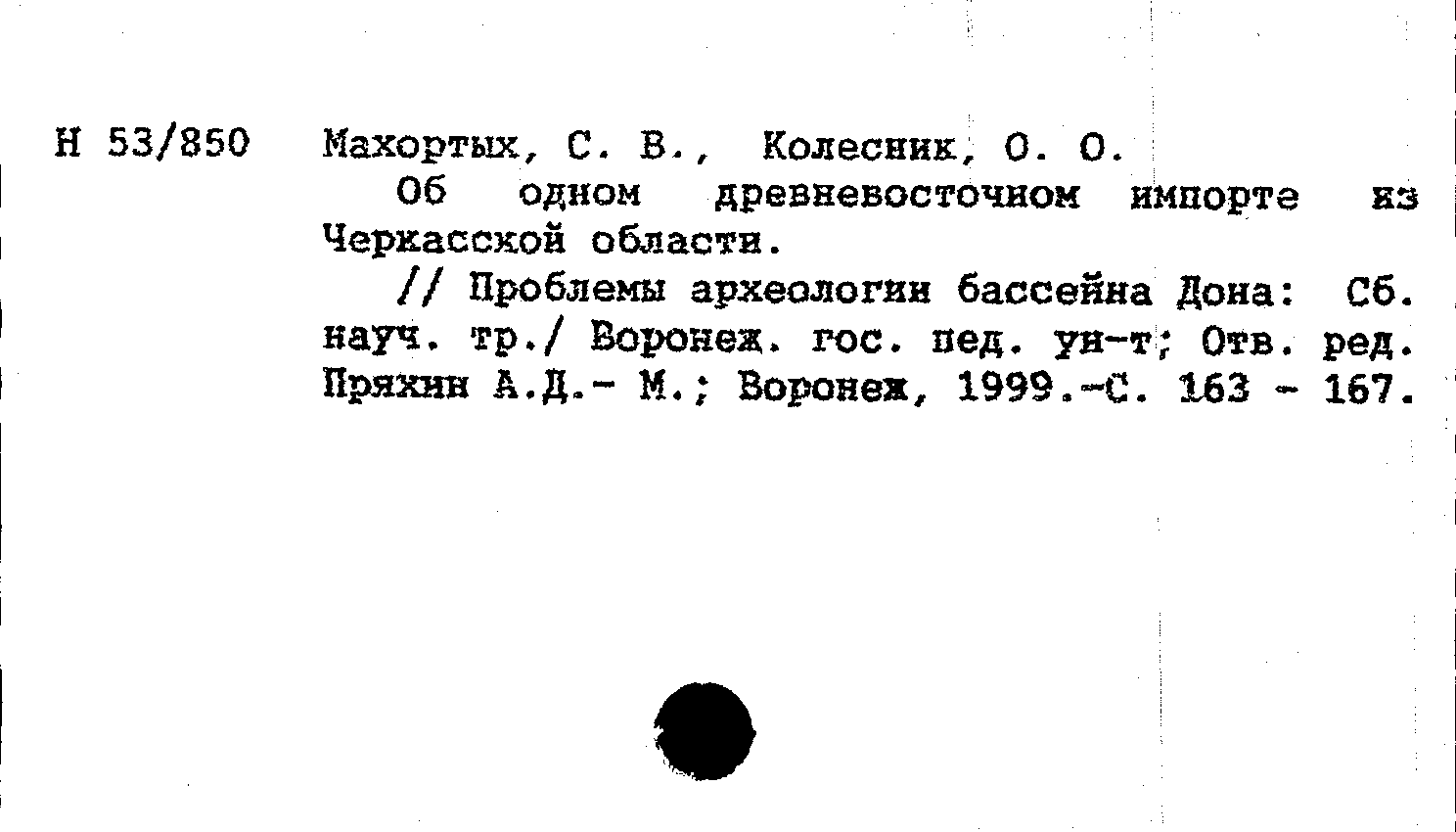 Н 53/850 Махортых, С. В., Колесник, О. О.

Об одном древневосточном импорте из Черкасской области.

// Проблемы археологии бассейна Дона: Сб. науч. тр./ Воронеж. гос. пед. ун-т; Отв. ред. Пряхин А.Д.- М.; Воронеж, 1999.-С. 163 - 167.